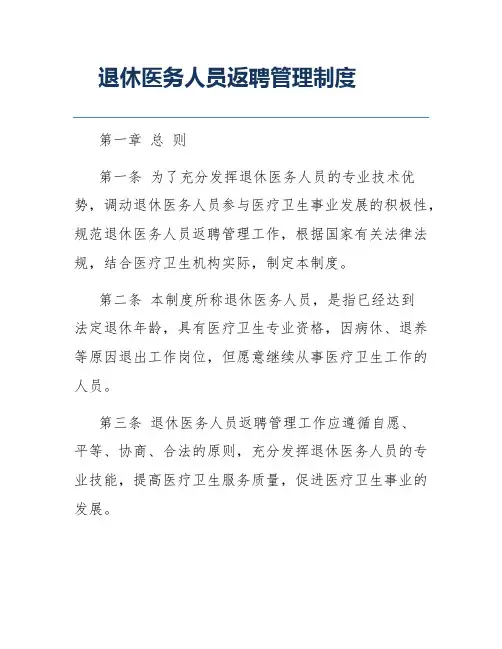 退休医务人员返聘管理制度

第一章 总 则

第一条 为了充分发挥退休医务人员的专业技术优势，调动退休医务人员参与医疗卫生事业发展的积极性，规范退休医务人员返聘管理工作，根据国家有关法律法规，结合医疗卫生机构实际，制定本制度。

第二条 本制度所称退休医务人员，是指已经达到法定退休年龄，具有医疗卫生专业资格，因病休、退养等原因退出工作岗位，但愿意继续从事医疗卫生工作的人员。

第三条 退休医务人员返聘管理工作应遵循自愿、平等、协商、合法的原则，充分发挥退休医务人员的专业技能，提高医疗卫生服务质量，促进医疗卫生事业的发展。